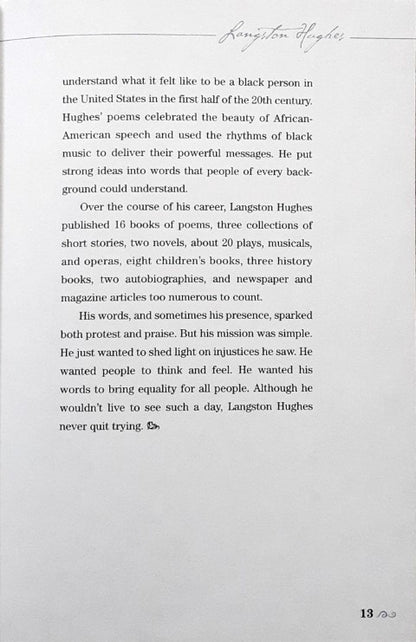 Langston Hughes

understand what it felt like to be a black person in the United States in the first half of the 20th century. Hughes' poems celebrated the beauty of African-American speech and used the rhythms of black music to deliver their powerful messages. He put strong ideas into words that people of every background could understand.

Over the course of his career, Langston Hughes published 16 books of poems, three collections of short stories, two novels, about 20 plays, musicals, and operas, eight children's books, three history books, two autobiographies, and newspaper and magazine articles too numerous to count.

His words, and sometimes his presence, sparked both protest and praise. But his mission was simple. He just wanted to shed light on injustices he saw. He wanted people to think and feel. He wanted his words to bring equality for all people. Although he wouldn't live to see such a day, Langston Hughes never quit trying.

13